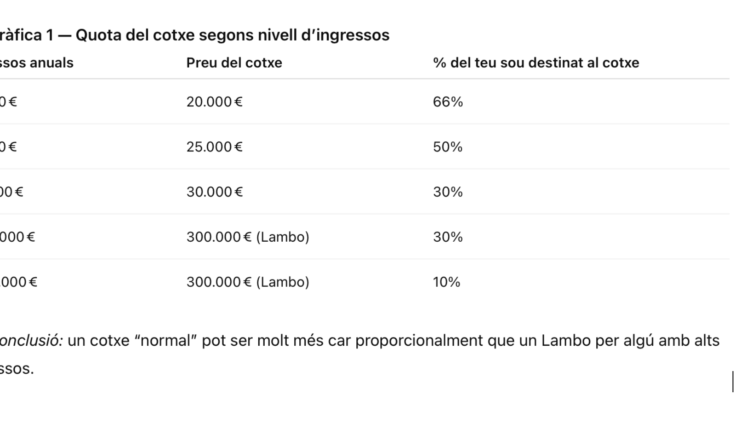 ràfica 1 — Quota del cotxe segons nivell d'ingressos

| ssos anuals | Preu del cotxe | % del teu sou destinat al cotxe |
|---|---|---|
| 0 € | 20.000 € | 66% |
| 0 € | 25.000 € | 50% |
| 00 € | 30.000 € | 30% |
| 000 € | 300.000 € (Lambo) | 30% |
| 000 € | 300.000 € (Lambo) | 10% |

onclusió: un cotxe "normal" pot ser molt més car proporcionalment que un Lambo per algú amb alts ssos.